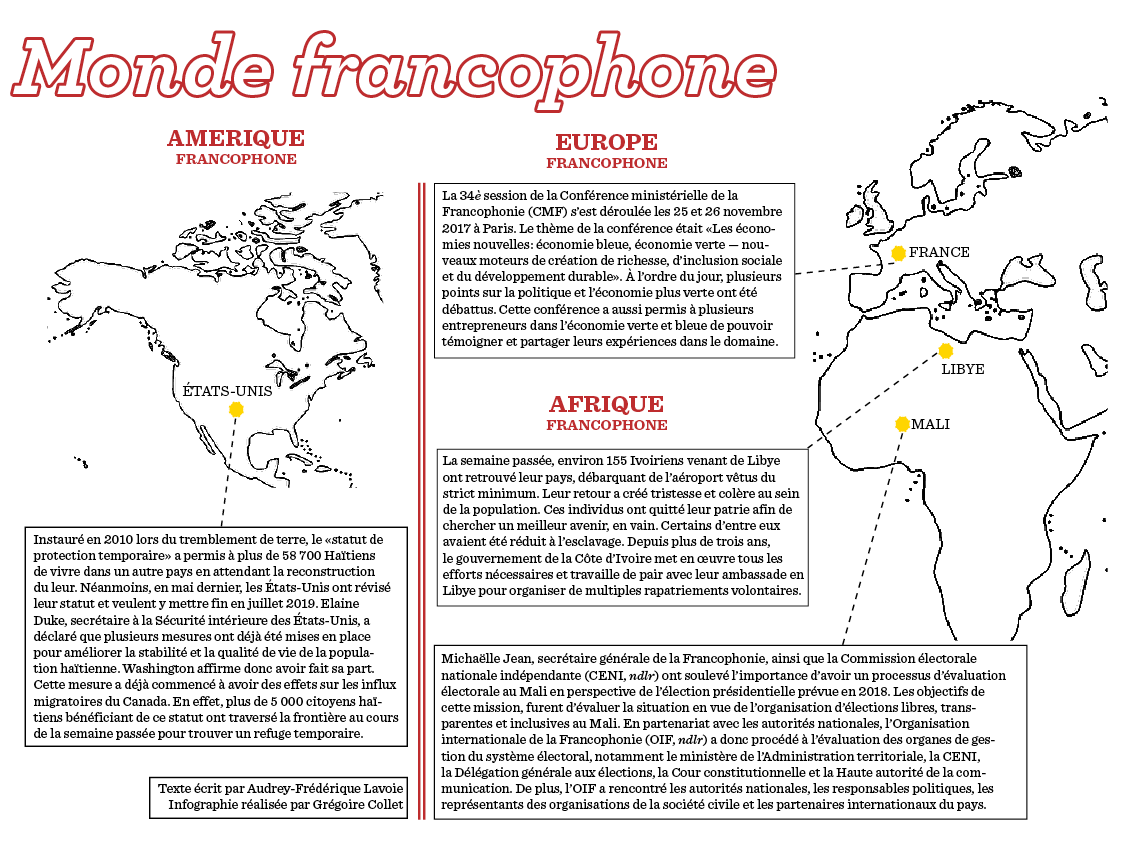 Monde francophone

AMERIQUE
FRANCOPHONE

ÉTATS-UNIS

Instauré en 2010 lors du tremblement de terre, le «statut de protection temporaire» a permis à plus de 58 700 Haïtiens de vivre dans un autre pays en attendant la reconstruction du leur. Néanmoins, en mai dernier, les États-Unis ont révisé leur statut et veulent y mettre fin en juillet 2019. Elaine Duke, secrétaire à la Sécurité intérieure des États-Unis, a déclaré que plusieurs mesures ont déjà été mises en place pour améliorer la stabilité et la qualité de vie de la population haïtienne. Washington affirme donc avoir fait sa part. Cette mesure a déjà commencé à avoir des effets sur les influx migratoires du Canada. En effet, plus de 5 000 citoyens haïtiens bénéficiant de ce statut ont traversé la frontière au cours de la semaine passée pour trouver un refuge temporaire.

Texte écrit par Audrey-Frédérique Lavoie
Infographie réalisée par Grégoire Collet

EUROPE
FRANCOPHONE

La 34è session de la Conférence ministérielle de la Francophonie (CMF) s'est déroulée les 25 et 26 novembre 2017 à Paris. Le thème de la conférence était «Les économies nouvelles: économie bleue, économie verte — nouveaux moteurs de création de richesse, d'inclusion sociale et du développement durable». À l'ordre du jour, plusieurs points sur la politique et l'économie plus verte ont été débattus. Cette conférence a aussi permis à plusieurs entrepreneurs dans l'économie verte et bleue de pouvoir témoigner et partager leurs expériences dans le domaine.

FRANCE

LIBYE

MALI

AFRIQUE
FRANCOPHONE

La semaine passée, environ 155 Ivoiriens venant de Libye ont retrouvé leur pays, débarquant de l'aéroport vêtus du strict minimum. Leur retour a créé tristesse et colère au sein de la population. Ces individus ont quitté leur patrie afin de chercher un meilleur avenir, en vain. Certains d'entre eux avaient été réduit à l'esclavage. Depuis plus de trois ans, le gouvernement de la Côte d'Ivoire met en œuvre tous les efforts nécessaires et travaille de pair avec leur ambassade en Libye pour organiser de multiples rapatriements volontaires.

Michaëlle Jean, secrétaire générale de la Francophonie, ainsi que la Commission électorale nationale indépendante (CENI, ndlr) ont soulevé l'importance d'avoir un processus d'évaluation électorale au Mali en perspective de l'élection présidentielle prévue en 2018. Les objectifs de cette mission, furent d'évaluer la situation en vue de l'organisation d'élections libres, transparentes et inclusives au Mali. En partenariat avec les autorités nationales, l'Organisation internationale de la Francophonie (OIF, ndlr) a donc procédé à l'évaluation des organes de gestion du système électoral, notamment le ministère de l'Administration territoriale, la CENI, la Délégation générale aux élections, la Cour constitutionnelle et la Haute autorité de la communication. De plus, l'OIF a rencontré les autorités nationales, les responsables politiques, les représentants des organisations de la société civile et les partenaires internationaux du pays.